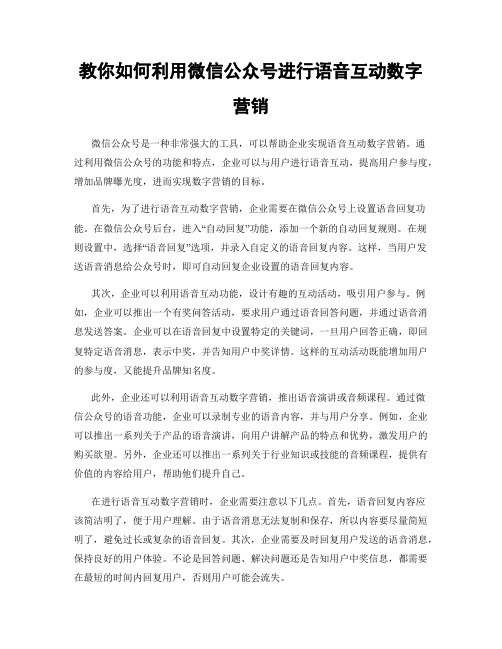 教你如何利用微信公众号进行语音互动数字营销

微信公众号是一种非常强大的工具，可以帮助企业实现语音互动数字营销。通过利用微信公众号的功能和特点，企业可以与用户进行语音互动，提高用户参与度，增加品牌曝光度，进而实现数字营销的目标。

首先，为了进行语音互动数字营销，企业需要在微信公众号上设置语音回复功能。在微信公众号后台，进入“自动回复”功能，添加一个新的自动回复规则。在规则设置中，选择“语音回复”选项，并录入自定义的语音回复内容。这样，当用户发送语音消息给公众号时，即可自动回复企业设置的语音回复内容。

其次，企业可以利用语音互动功能，设计有趣的互动活动，吸引用户参与。例如，企业可以推出一个有奖问答活动，要求用户通过语音回答问题，并通过语音消息发送答案。企业可以在语音回复中设置特定的关键词，一旦用户回答正确，即回复特定语音消息，表示中奖，并告知用户中奖详情。这样的互动活动既能增加用户的参与度，又能提升品牌知名度。

此外，企业还可以利用语音互动数字营销，推出语音演讲或音频课程。通过微信公众号的语音功能，企业可以录制专业的语音内容，并与用户分享。例如，企业可以推出一系列关于产品的语音演讲，向用户讲解产品的特点和优势，激发用户的购买欲望。另外，企业还可以推出一系列关于行业知识或技能的音频课程，提供有价值的内容给用户，帮助他们提升自己。

在进行语音互动数字营销时，企业需要注意以下几点。首先，语音回复内容应该简洁明了，便于用户理解。由于语音消息无法复制和保存，所以内容要尽量简短明了，避免过长或复杂的语音回复。其次，企业需要及时回复用户发送的语音消息，保持良好的用户体验。不论是回答问题、解决问题还是告知用户中奖信息，都需要在最短的时间内回复用户，否则用户可能会流失。